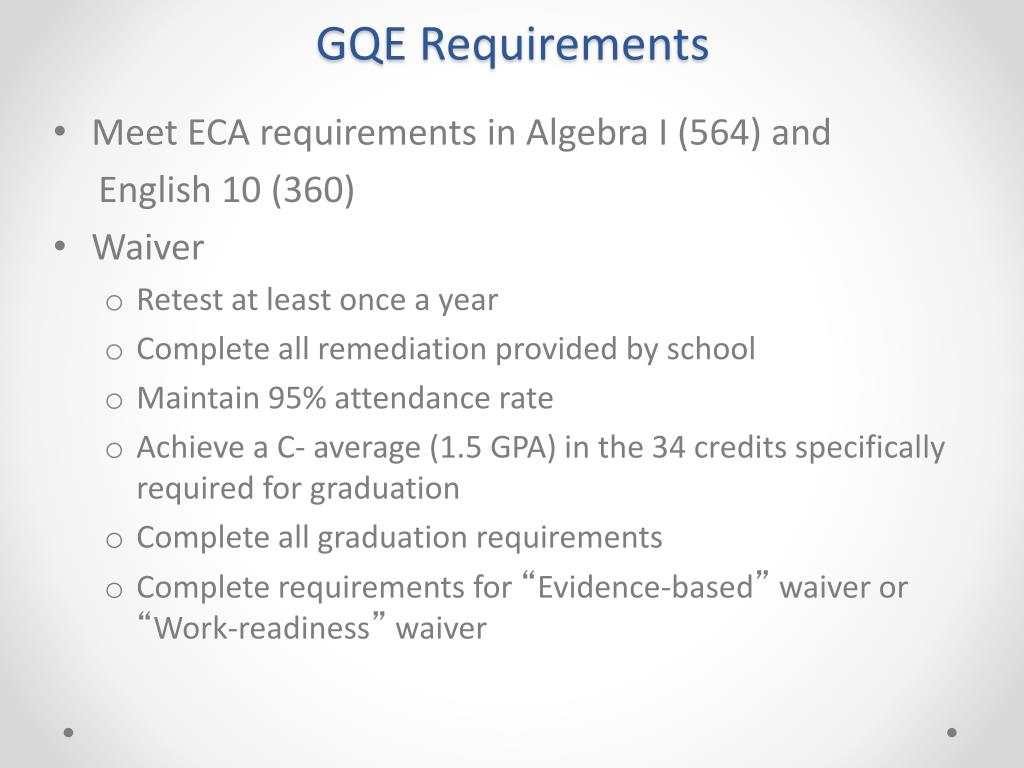 GQE Requirements

• Meet ECA requirements in Algebra I (564) and English 10 (360)
• Waiver
o Retest at least once a year
o Complete all remediation provided by school
o Maintain 95% attendance rate
o Achieve a C- average (1.5 GPA) in the 34 credits specifically required for graduation
o Complete all graduation requirements
o Complete requirements for “Evidence-based” waiver or “Work-readiness” waiver